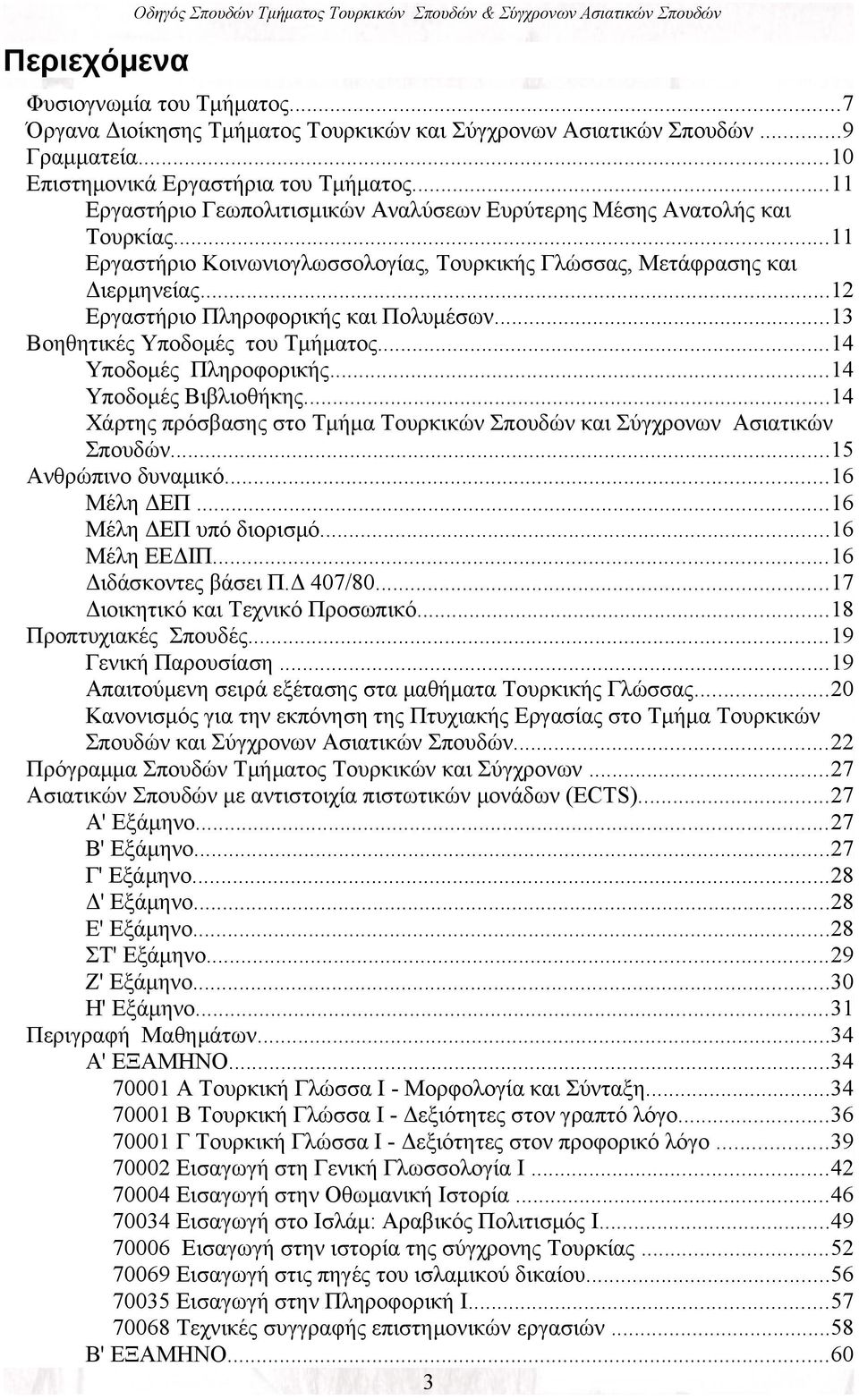 Οδηγός Σπουδών Τμήματος Τουρκικών Σπουδών & Σύγχρονων Ασιατικών Σπουδών

Περιεχόμενα

Φυσιογνωμία του Τμήματος...7
Όργανα Διοίκησης Τμήματος Τουρκικών και Σύγχρονων Ασιατικών Σπουδών...9
Γραμματεία...10
Επιστημονικά Εργαστήρια του Τμήματος...11
Εργαστήριο Γεωπολιτισμικών Αναλύσεων Ευρύτερης Μέσης Ανατολής και Τουρκίας...11
Εργαστήριο Κοινωνιογλωσσολογίας, Τουρκικής Γλώσσας, Μετάφρασης και Διερμηνείας...12
Εργαστήριο Πληροφορικής και Πολυμέσων...13
Βοηθητικές Υποδομές του Τμήματος...14
Υποδομές Πληροφορικής...14
Υποδομές Βιβλιοθήκης...14
Χάρτης πρόσβασης στο Τμήμα Τουρκικών Σπουδών και Σύγχρονων Ασιατικών Σπουδών...15
Ανθρώπινο δυναμικό...16
Μέλη ΔΕΠ...16
Μέλη ΔΕΠ υπό διορισμό...16
Μέλη ΕΕΔΙΠ...16
Διδάσκοντες βάσει Π.Δ 407/80...17
Διοικητικό και Τεχνικό Προσωπικό...18
Προπτυχιακές Σπουδές...19
Γενική Παρουσίαση...19
Απαιτούμενη σειρά εξέτασης στα μαθήματα Τουρκικής Γλώσσας...20
Κανονισμός για την εκπόνηση της Πτυχιακής Εργασίας στο Τμήμα Τουρκικών Σπουδών και Σύγχρονων Ασιατικών Σπουδών...22
Πρόγραμμα Σπουδών Τμήματος Τουρκικών και Σύγχρονων...27
Ασιατικών Σπουδών με αντιστοιχία πιστωτικών μονάδων (ECTS)...27
Α' Εξάμηνο...27
Β' Εξάμηνο...27
Γ' Εξάμηνο...28
Δ' Εξάμηνο...28
Ε' Εξάμηνο...28
ΣΤ' Εξάμηνο...29
Ζ' Εξάμηνο...30
Η' Εξάμηνο...31
Περιγραφή Μαθημάτων...34
Α' ΕΞΑΜΗΝΟ...34
70001 Α Τουρκική Γλώσσα Ι - Μορφολογία και Σύνταξη...34
70001 Β Τουρκική Γλώσσα Ι - Δεξιότητες στον γραπτό λόγο...36
70001 Γ Τουρκική Γλώσσα Ι - Δεξιότητες στον προφορικό λόγο...39
70002 Εισαγωγή στη Γενική Γλωσσολογία Ι...42
70004 Εισαγωγή στην Οθωμανική Ιστορία...46
70034 Εισαγωγή στο Ισλάμ: Αραβικός Πολιτισμός Ι...49
70006 Εισαγωγή στην ιστορία της σύγχρονης Τουρκίας...52
70069 Εισαγωγή στις πηγές του ισλαμικού δικαίου...56
70035 Εισαγωγή στην Πληροφορική Ι...57
70068 Τεχνικές συγγραφής επιστημονικών εργασιών...58
Β' ΕΞΑΜΗΝΟ...60

3